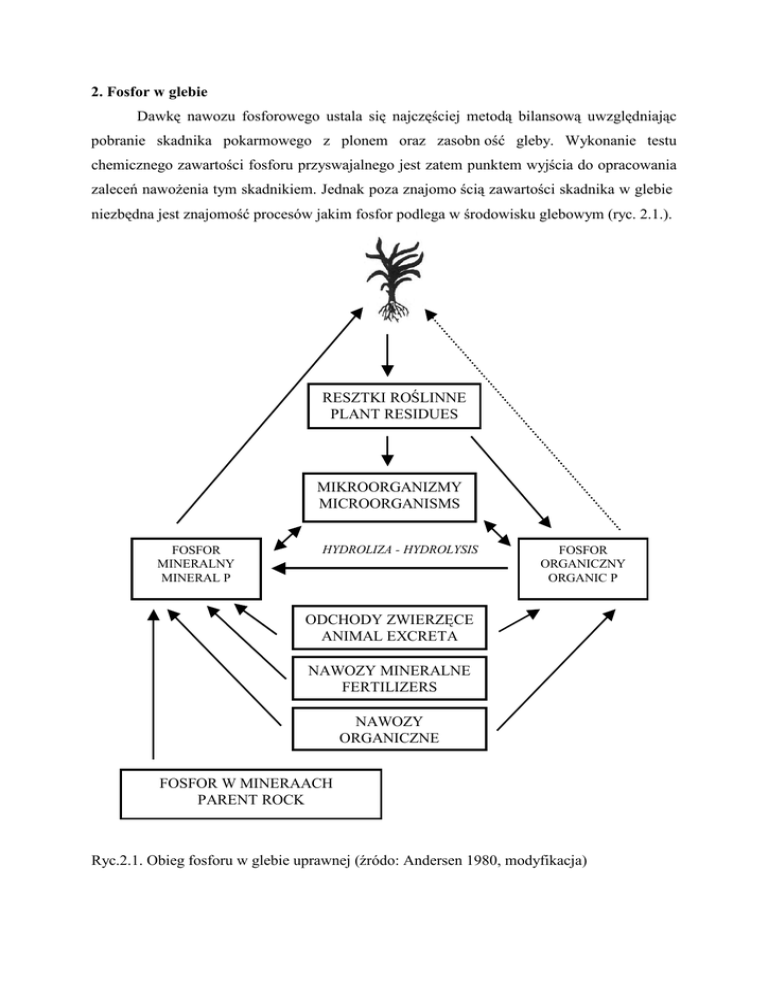 **2. Fosfor w glebie**

Dawkę nawozu fosforowego ustala się najczęściej metodą bilansową uwzględniając pobranie skadnika pokarmowego z plonem oraz zasobn ość gleby. Wykonanie testu chemicznego zawartości fosforu przyswajalnego jest zatem punktem wyjścia do opracowania zaleceń nawożenia tym skadnikiem. Jednak poza znajomo ścią zawartości skadnika w glebie niezbędna jest znajomość procesów jakim fosfor podlega w środowisku glebowym (ryc. 2.1.).

RESZTKI ROŚLINNE
PLANT RESIDUES

MIKROORGANIZMY
MICROORGANISMS

FOSFOR
MINERALNY
MINERAL P

HYDROLIZA - HYDROLYSIS

FOSFOR
ORGANICZNY
ORGANIC P

ODCHODY ZWIERZĘCE
ANIMAL EXCRETA

NAWOZY MINERALNE
FERTILIZERS

NAWOZY
ORGANICZNE

FOSFOR W MINERAACH
PARENT ROCK

Ryc.2.1. Obieg fosforu w glebie uprawnej (źródo: Andersen 1980, modyfikacja)